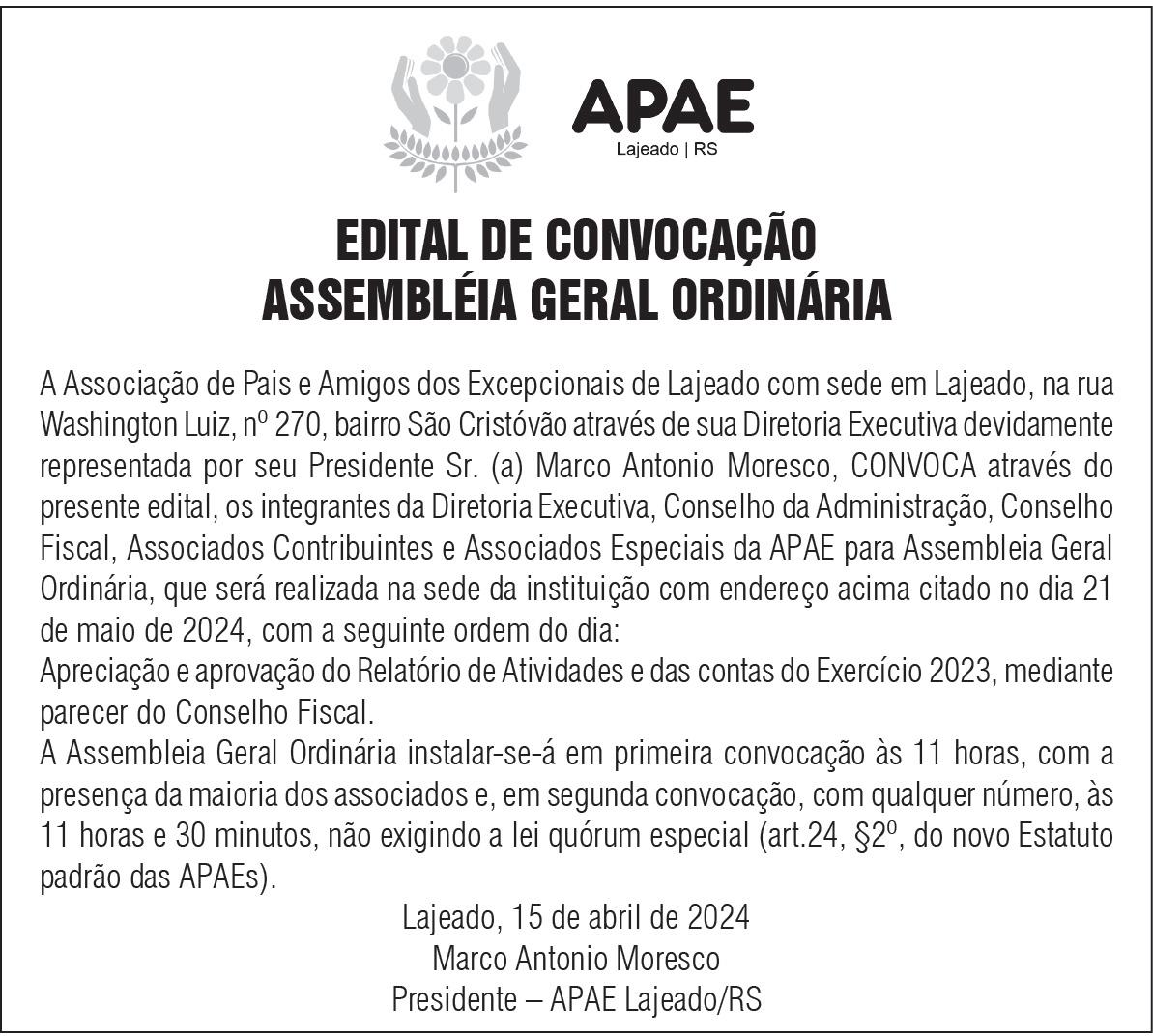 APAE
Lajeado | RS

EDITAL DE CONVOCAÇÃO
ASSEMBLÉIA GERAL ORDINÁRIA

A Associação de Pais e Amigos dos Excepcionais de Lajeado com sede em Lajeado, na rua Washington Luiz, nº 270, bairro São Cristóvão através de sua Diretoria Executiva devidamente representada por seu Presidente Sr. (a) Marco Antonio Moresco, CONVOCA através do presente edital, os integrantes da Diretoria Executiva, Conselho da Administração, Conselho Fiscal, Associados Contribuintes e Associados Especiais da APAE para Assembleia Geral Ordinária, que será realizada na sede da instituição com endereço acima citado no dia 21 de maio de 2024, com a seguinte ordem do dia:
Apreciação e aprovação do Relatório de Atividades e das contas do Exercício 2023, mediante parecer do Conselho Fiscal.
A Assembleia Geral Ordinária instalar-se-á em primeira convocação às 11 horas, com a presença da maioria dos associados e, em segunda convocação, com qualquer número, às 11 horas e 30 minutos, não exigindo a lei quórum especial (art.24, §2º, do novo Estatuto padrão das APAEs).

Lajeado, 15 de abril de 2024
Marco Antonio Moresco
Presidente – APAE Lajeado/RS